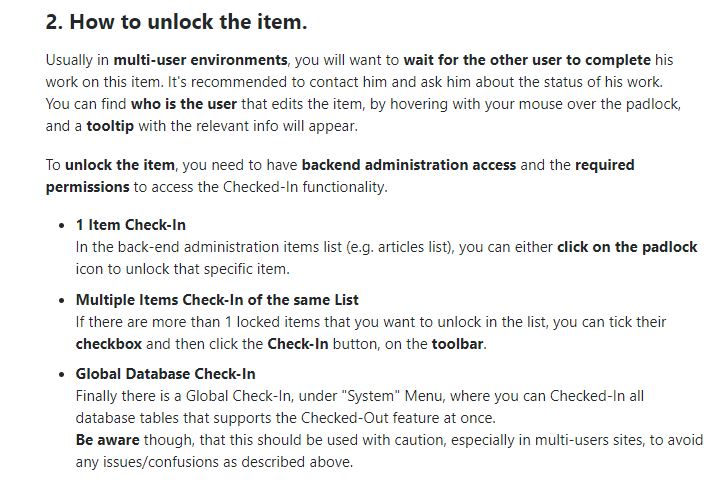 2. How to unlock the item.

Usually in multi-user environments, you will want to wait for the other user to complete his work on this item. It's recommended to contact him and ask him about the status of his work. You can find who is the user that edits the item, by hovering with your mouse over the padlock, and a tooltip with the relevant info will appear.

To unlock the item, you need to have backend administration access and the required permissions to access the Checked-In functionality.

- 1 Item Check-In
In the back-end administration items list (e.g. articles list), you can either click on the padlock icon to unlock that specific item.

- Multiple Items Check-In of the same List
If there are more than 1 locked items that you want to unlock in the list, you can tick their checkbox and then click the Check-In button, on the toolbar.

- Global Database Check-In
Finally there is a Global Check-In, under "System" Menu, where you can Checked-In all database tables that supports the Checked-Out feature at once.
Be aware though, that this should be used with caution, especially in multi-users sites, to avoid any issues/confusions as described above.